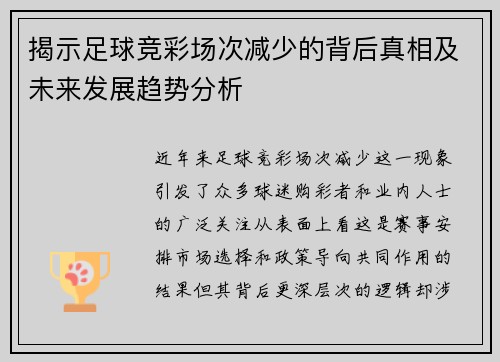 揭示足球竞彩场次减少的背后真相及未来发展趋势分析

近年来足球竞彩场次减少这一现象引发了众多球迷购彩者和业内人士的广泛关注从表面上看这是赛事安排市场选择和政策导向共同作用的结果但其背后更深层次的逻辑却涉